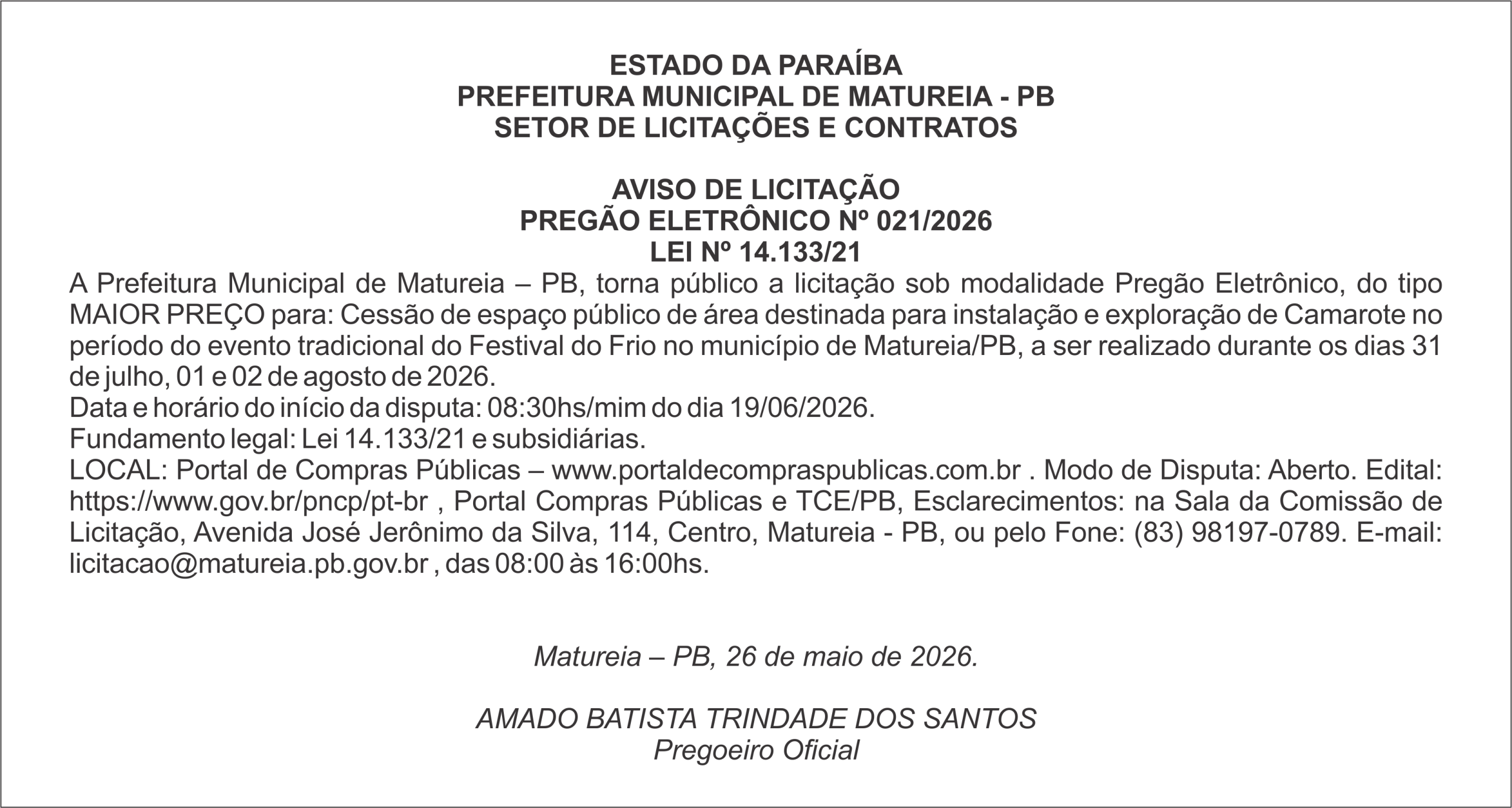 ESTADO DA PARAÍBA
PREFEITURA MUNICIPAL DE MATUREIA - PB
SETOR DE LICITAÇÕES E CONTRATOS

AVISO DE LICITAÇÃO
PREGÃO ELETRÔNICO Nº 021/2026
LEI Nº 14.133/21

A Prefeitura Municipal de Matureia – PB, torna público a licitação sob modalidade Pregão Eletrônico, do tipo MAIOR PREÇO para: Cessão de espaço público de área destinada para instalação e exploração de Camarote no período do evento tradicional do Festival do Frio no município de Matureia/PB, a ser realizado durante os dias 31 de julho, 01 e 02 de agosto de 2026.
Data e horário do início da disputa: 08:30hs/mim do dia 19/06/2026.
Fundamento legal: Lei 14.133/21 e subsidiárias.
LOCAL: Portal de Compras Públicas – www.portaldecompraspublicas.com.br . Modo de Disputa: Aberto. Edital: https://www.gov.br/pncp/pt-br , Portal Compras Públicas e TCE/PB, Esclarecimentos: na Sala da Comissão de Licitação, Avenida José Jerônimo da Silva, 114, Centro, Matureia - PB, ou pelo Fone: (83) 98197-0789. E-mail: licitacao@matureia.pb.gov.br , das 08:00 às 16:00hs.

Matureia – PB, 26 de maio de 2026.

AMADO BATISTA TRINDADE DOS SANTOS
Pregoeiro Oficial